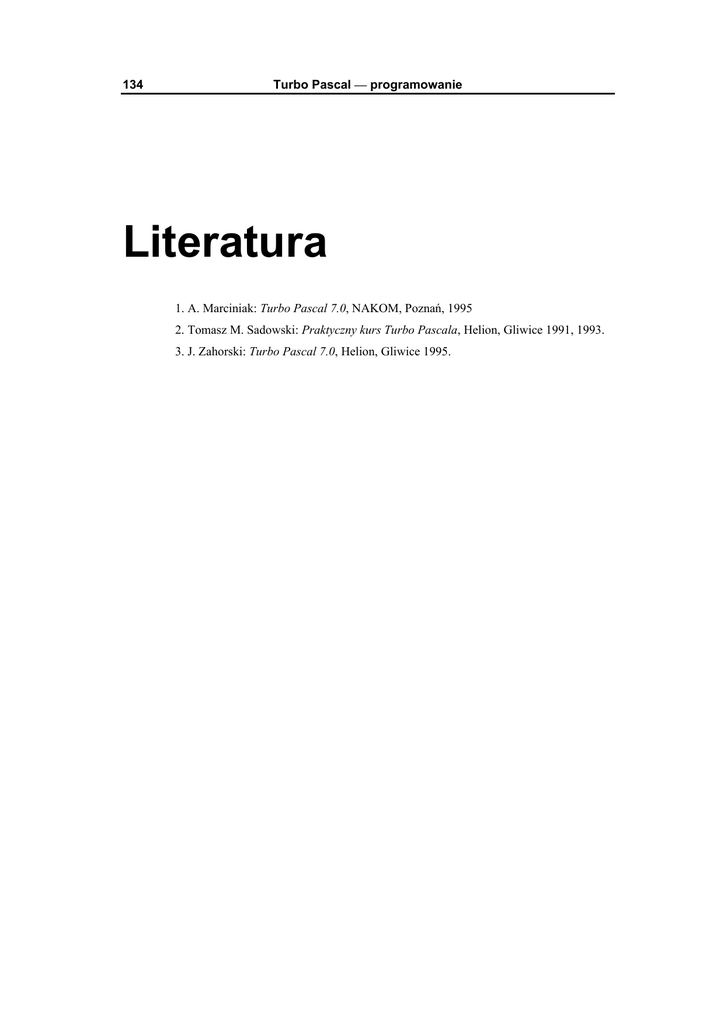 134 Turbo Pascal — programowanie

Literatura

1. A. Marciniak: Turbo Pascal 7.0, NAKOM, Poznań, 1995

2. Tomasz M. Sadowski: Praktyczny kurs Turbo Pascala, Helion, Gliwice 1991, 1993.

3. J. Zahorski: Turbo Pascal 7.0, Helion, Gliwice 1995.